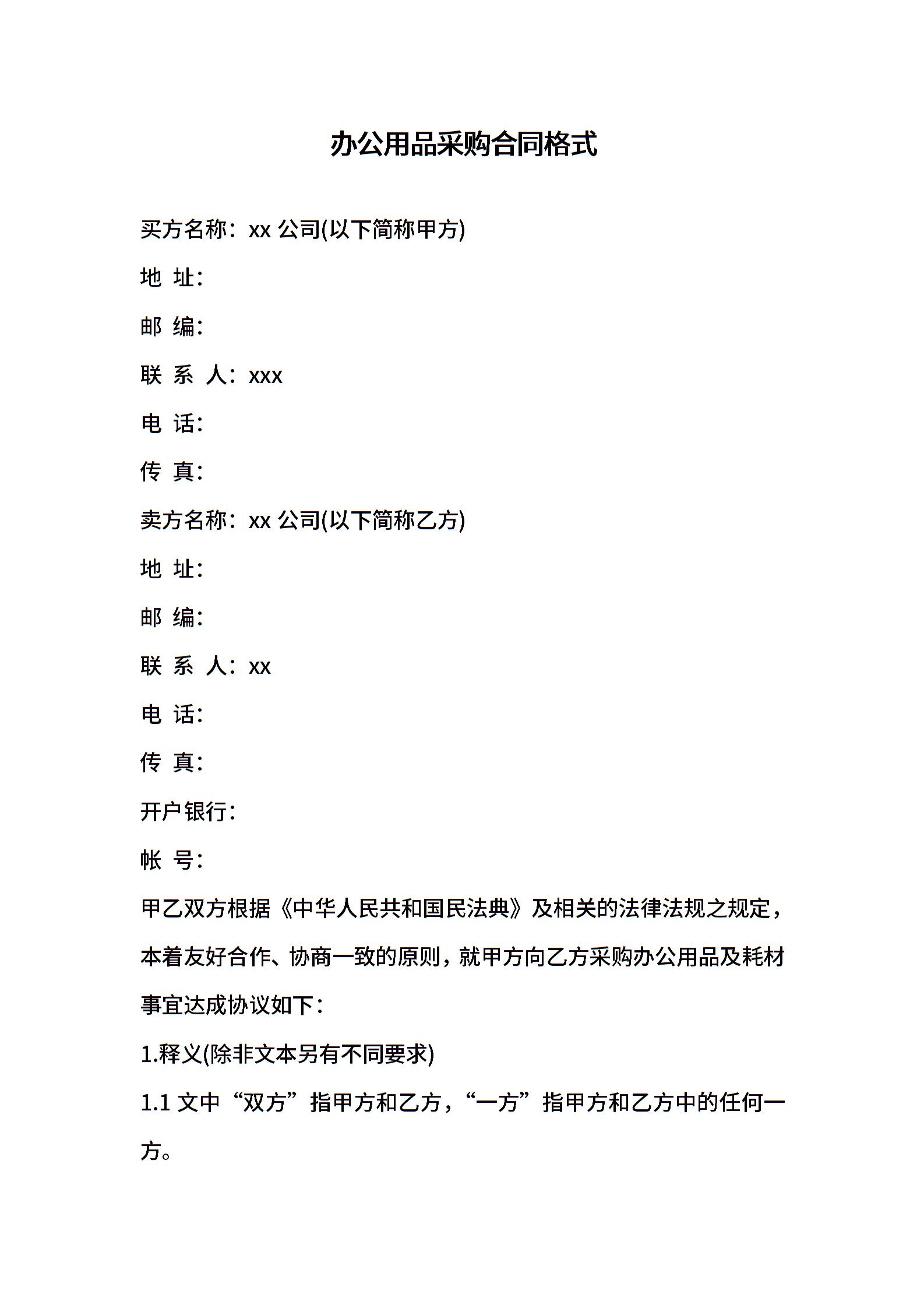 办公用品采购合同格式

买方名称：xx 公司(以下简称甲方)

地 址：

邮 编：

联 系 人：xxx

电 话：

传 真：

卖方名称：xx 公司(以下简称乙方)

地 址：

邮 编：

联 系 人：xx

电 话：

传 真：

开户银行：

帐 号：

甲乙双方根据《中华人民共和国民法典》及相关的法律法规之规定，本着友好合作、协商一致的原则，就甲方向乙方采购办公用品及耗材事宜达成协议如下：

1.释义(除非文本另有不同要求)

1.1 文中“双方”指甲方和乙方，“一方”指甲方和乙方中的任何一方。